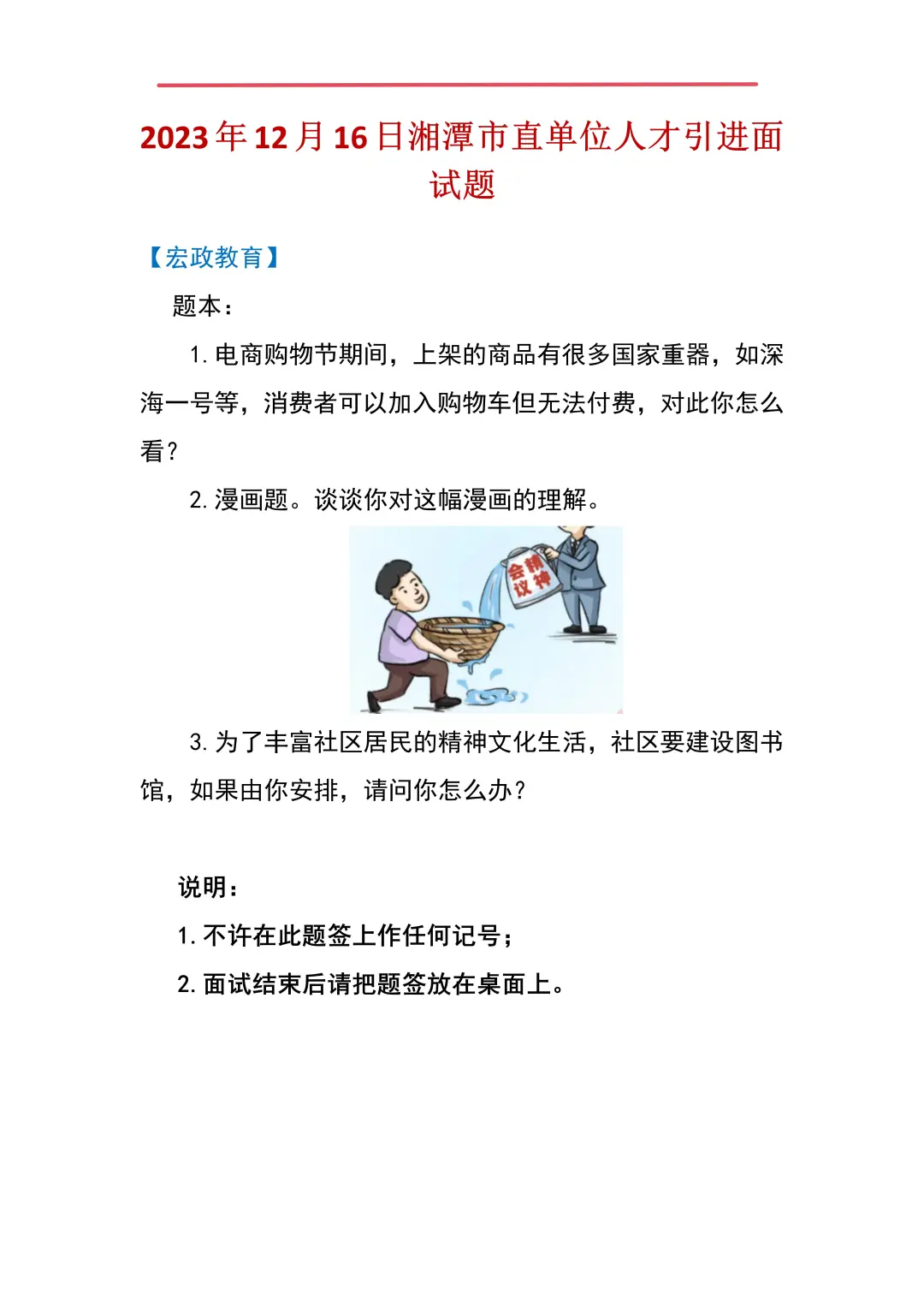 2023年12月16日湘潭市直单位人才引进面试题

【宏政教育】

题本：

1. 电商购物节期间，上架的商品有很多国家重器，如深海一号等，消费者可以加入购物车但无法付费，对此你怎么看？

2. 漫画题。谈谈你对这幅漫画的理解。

会议精神

3. 为了丰富社区居民的精神文化生活，社区要建设图书馆，如果由你安排，请问你怎么办？

说明：

1. 不许在此题签上作任何记号；

2. 面试结束后请把题签放在桌面上。